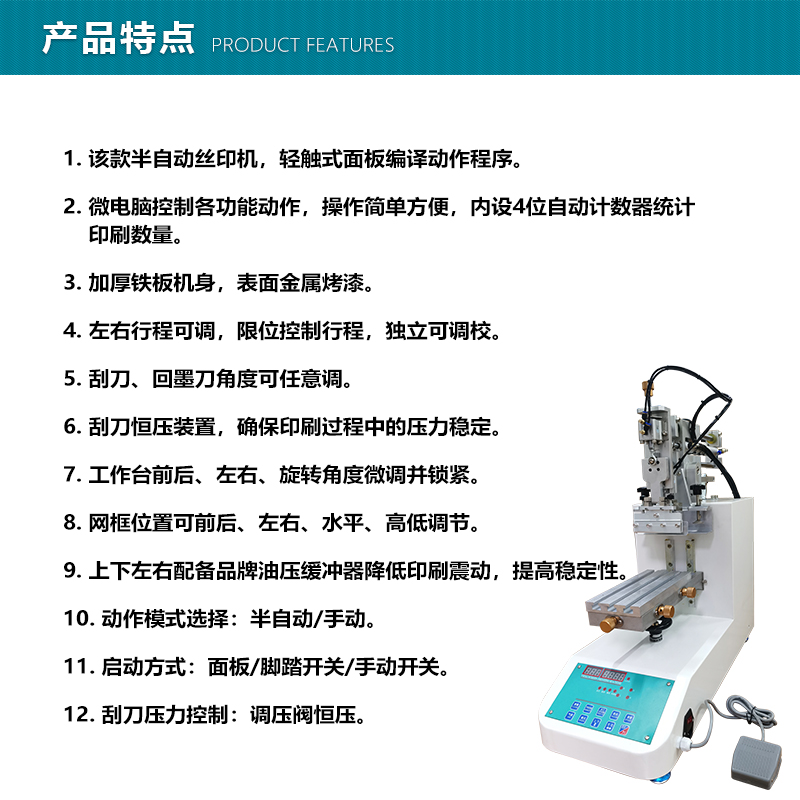 产品特点 PRODUCT FEATURES

1.该款半自动丝印机，轻触式面板编译动作程序。

2.微电脑控制各功能动作，操作简单方便，内设4位自动计数器统计印刷数量。

3.加厚铁板机身，表面金属烤漆。

4.左右行程可调，限位控制行程，独立可调校。

5.刮刀、回墨刀角度可任意调。

6.刮刀恒压装置，确保印刷过程中的压力稳定。

7.工作台前后、左右、旋转角度微调并锁紧。

8.网框位置可前后、左右、水平、高低调节。

9.上下左右配备品牌油压缓冲器降低印刷震动，提高稳定性。

10.动作模式选择：半自动/手动。

11.启动方式：面板/脚踏开关/手动开关。

12.刮刀压力控制：调压阀恒压。